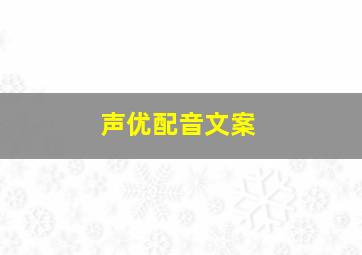 声优配音文案